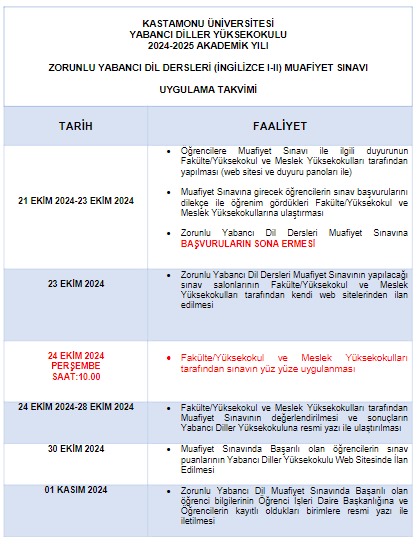 KASTAMONU ÜNİVERSİTESİ
YABANCI DİLLER YÜKSEKOKULU
2024-2025 AKADEMİK YILI

ZORUNLU YABANCI DİL DERSLERİ (İNGİLİZCE I-II) MUAFİYET SINAVI

UYGULAMA TAKVİMİ

| TARİH | FAALİYET |
|---|---|
| 21 EKİM 2024-23 EKİM 2024 | • Öğrencilere Muafiyet Sınavı ile ilgili duyurunun Fakülte/Yüksekokul ve Meslek Yüksekokulları tarafından yapılması (web sitesi ve duyuru panoları ile) • Muafiyet Sınavına girecek öğrencilerin sınav başvurularını dilekçe ile öğrenim gördükleri Fakülte/Yüksekokul ve Meslek Yüksekokullarına ulaştırması • Zorunlu Yabancı Dil Dersleri Muafiyet Sınavına BAŞVURULARIN SONA ERMESİ |
| 23 EKİM 2024 | • Zorunlu Yabancı Dil Dersleri Muafiyet Sınavının yapılacağı sınav salonlarının Fakülte/Yüksekokul ve Meslek Yüksekokulları tarafından kendi web sitelerinden ilan edilmesi |
| 24 EKİM 2024 PERŞEMBE SAAT:10.00 | • Fakülte/Yüksekokul ve Meslek Yüksekokulları tarafından sınavın yüz yüze uygulanması |
| 24 EKİM 2024-28 EKİM 2024 | • Fakülte/Yüksekokul ve Meslek Yüksekokulları tarafından Muafiyet Sınavının değerlendirilmesi ve sonuçların Yabancı Diller Yüksekokuluna resmi yazı ile ulaştırılması |
| 30 EKİM 2024 | • Muafiyet Sınavında Başarılı olan öğrencilerin sınav puanlarının Yabancı Diller Yüksekokulu Web Sitesinde İlan Edilmesi |
| 01 KASIM 2024 | • Zorunlu Yabancı Dil Muafiyet Sınavında Başarılı olan öğrenci bilgilerinin Öğrenci İşleri Daire Başkanlığına ve Öğrencilerin kayıtlı oldukları birimlere resmi yazı ile iletilmesi |